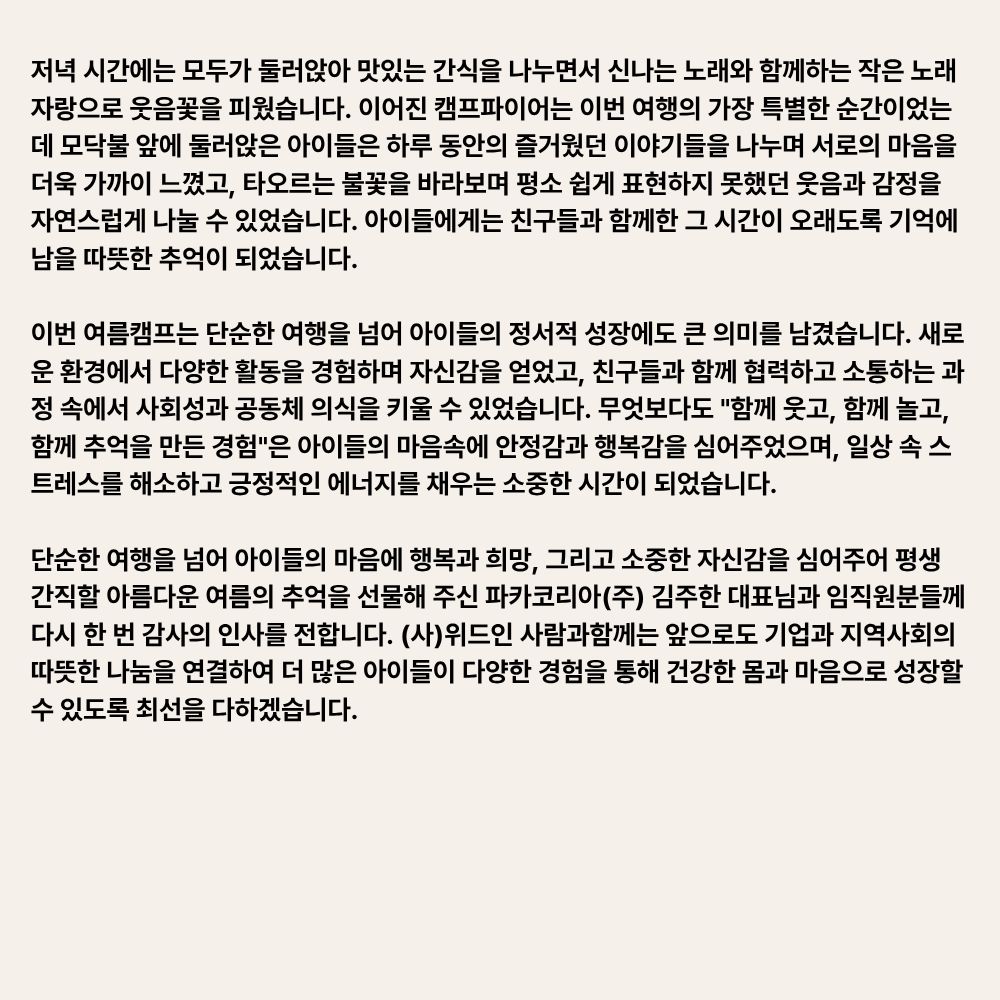 저녁 시간에는 모두가 둘러앉아 맛있는 간식을 나누면서 신나는 노래와 함께하는 작은 노래자랑으로 웃음꽃을 피웠습니다. 이어진 캠프파이어는 이번 여행의 가장 특별한 순간이었는데 모닥불 앞에 둘러앉은 아이들은 하루 동안의 즐거웠던 이야기들을 나누며 서로의 마음을 더욱 가까이 느꼈고, 타오르는 불꽃을 바라보며 평소 쉽게 표현하지 못했던 웃음과 감정을 자연스럽게 나눌 수 있었습니다. 아이들에게는 친구들과 함께한 그 시간이 오래도록 기억에 남을 따뜻한 추억이 되었습니다.

이번 여름캠프는 단순한 여행을 넘어 아이들의 정서적 성장에도 큰 의미를 남겼습니다. 새로운 환경에서 다양한 활동을 경험하며 자신감을 얻었고, 친구들과 함께 협력하고 소통하는 과정 속에서 사회성과 공동체 의식을 키울 수 있었습니다. 무엇보다도 "함께 웃고, 함께 놀고, 함께 추억을 만든 경험"은 아이들의 마음속에 안정감과 행복감을 심어주었으며, 일상 속 스트레스를 해소하고 긍정적인 에너지를 채우는 소중한 시간이 되었습니다.

단순한 여행을 넘어 아이들의 마음에 행복과 희망, 그리고 소중한 자신감을 심어주어 평생 간직할 아름다운 여름의 추억을 선물해 주신 파카코리아(주) 김주한 대표님과 임직원분들께 다시 한 번 감사의 인사를 전합니다. (사)위드인 사람과함께는 앞으로도 기업과 지역사회의 따뜻한 나눔을 연결하여 더 많은 아이들이 다양한 경험을 통해 건강한 몸과 마음으로 성장할 수 있도록 최선을 다하겠습니다.